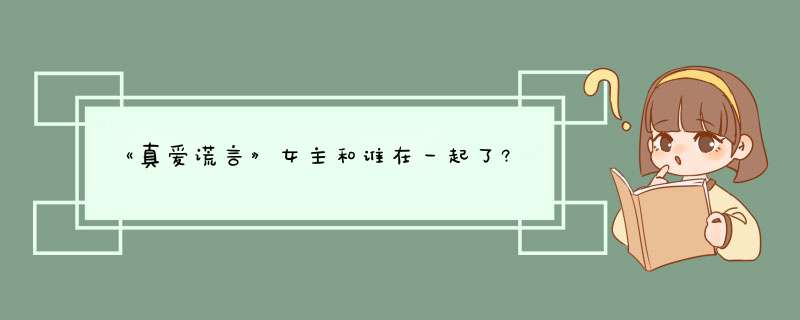 《真爱谎言》女主和谁在一起了?